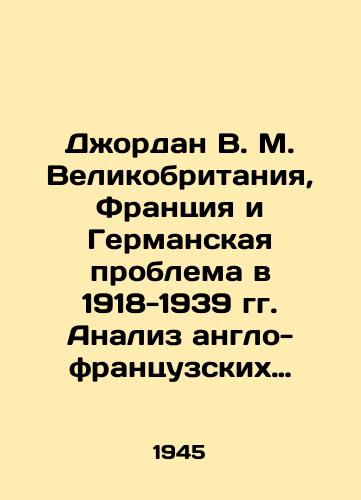 Джордан В. М. Великобритания, Франция и Германская проблема в 1918-1939 гг. Анализ англо-французских…

1945